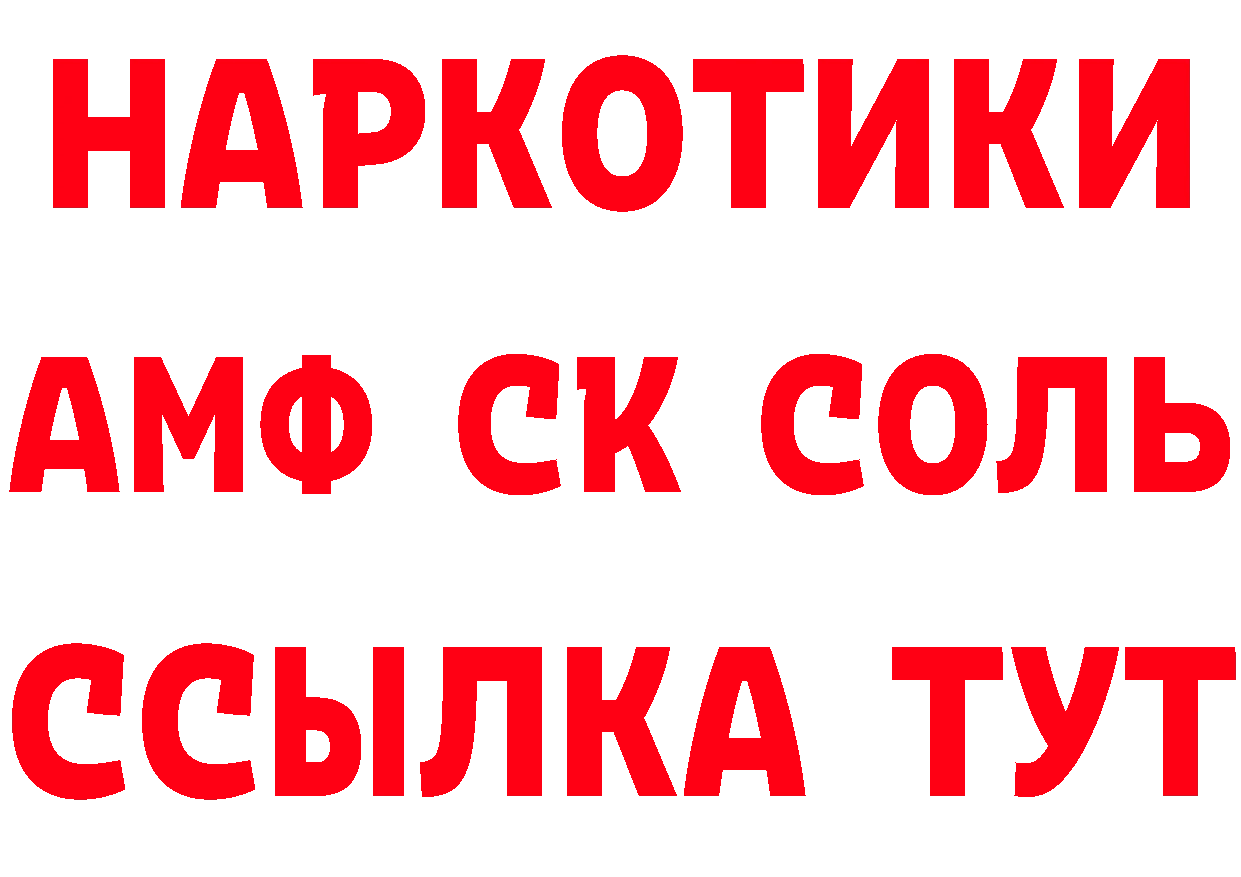 НАРКОТИКИ

АМФ СК СОЛЬ

ССЫЛКА ТУТ